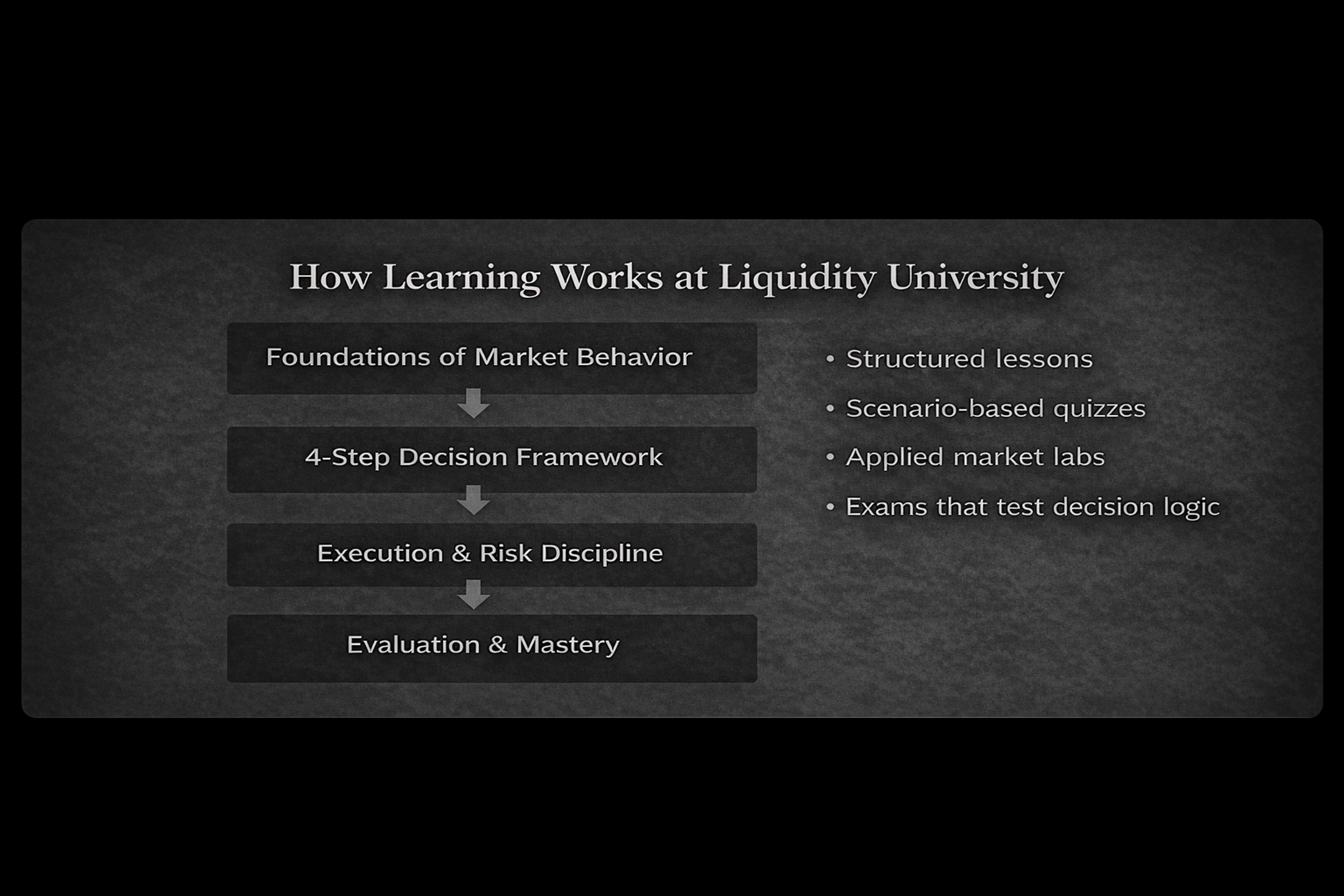 How Learning Works at Liquidity University

Foundations of Market Behavior

4-Step Decision Framework

Execution & Risk Discipline

Evaluation & Mastery

• Structured lessons
• Scenario-based quizzes
• Applied market labs
• Exams that test decision logic